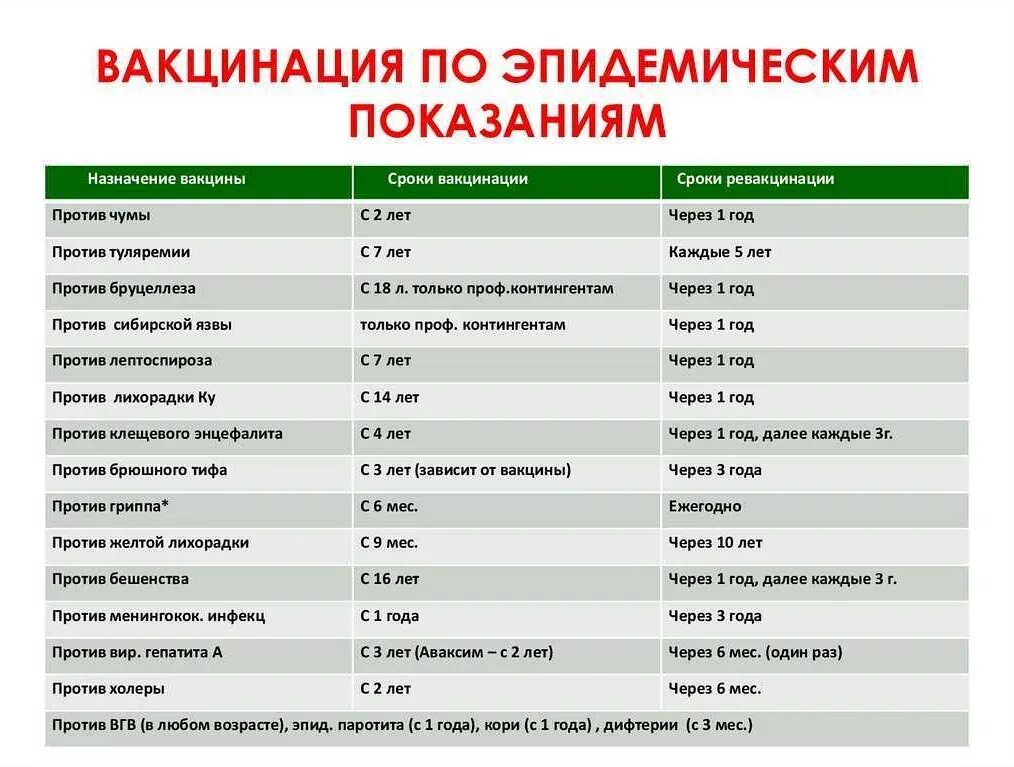 ВАКЦИНАЦИЯ ПО ЭПИДЕМИЧЕСКИМ ПОКАЗАНИЯМ

| Назначение вакцины | Сроки вакцинации | Сроки ревакцинации |
|---|---|---|
| Против чумы | С 2 лет | Через 1 год |
| Против туляремии | С 7 лет | Каждые 5 лет |
| Против бруцеллеза | С 18 л. только проф.контингентам | Через 1 год |
| Против сибирской язвы | только проф. контингентам | Через 1 год |
| Против лептоспироза | С 7 лет | Через 1 год |
| Против лихорадки Ку | С 14 лет | Через 1 год |
| Против клещевого энцефалита | С 4 лет | Через 1 год, далее каждые 3г. |
| Против брюшного тифа | С 3 лет (зависит от вакцины) | Через 3 года |
| Против гриппа* | С 6 мес. | Ежегодно |
| Против желтой лихорадки | С 9 мес. | Через 10 лет |
| Против бешенства | С 16 лет | Через 1 год, далее каждые 3 г. |
| Против менингокок. инфекц | С 1 года | Через 3 года |
| Против вир. гепатита А | С 3 лет (Аваксим – с 2 лет) | Через 6 мес. (один раз) |
| Против холеры | С 2 лет | Через 6 мес. |

Против ВГВ (в любом возрасте), эпид. паротита (с 1 года), кори (с 1 года) , дифтерии (с 3 мес.)